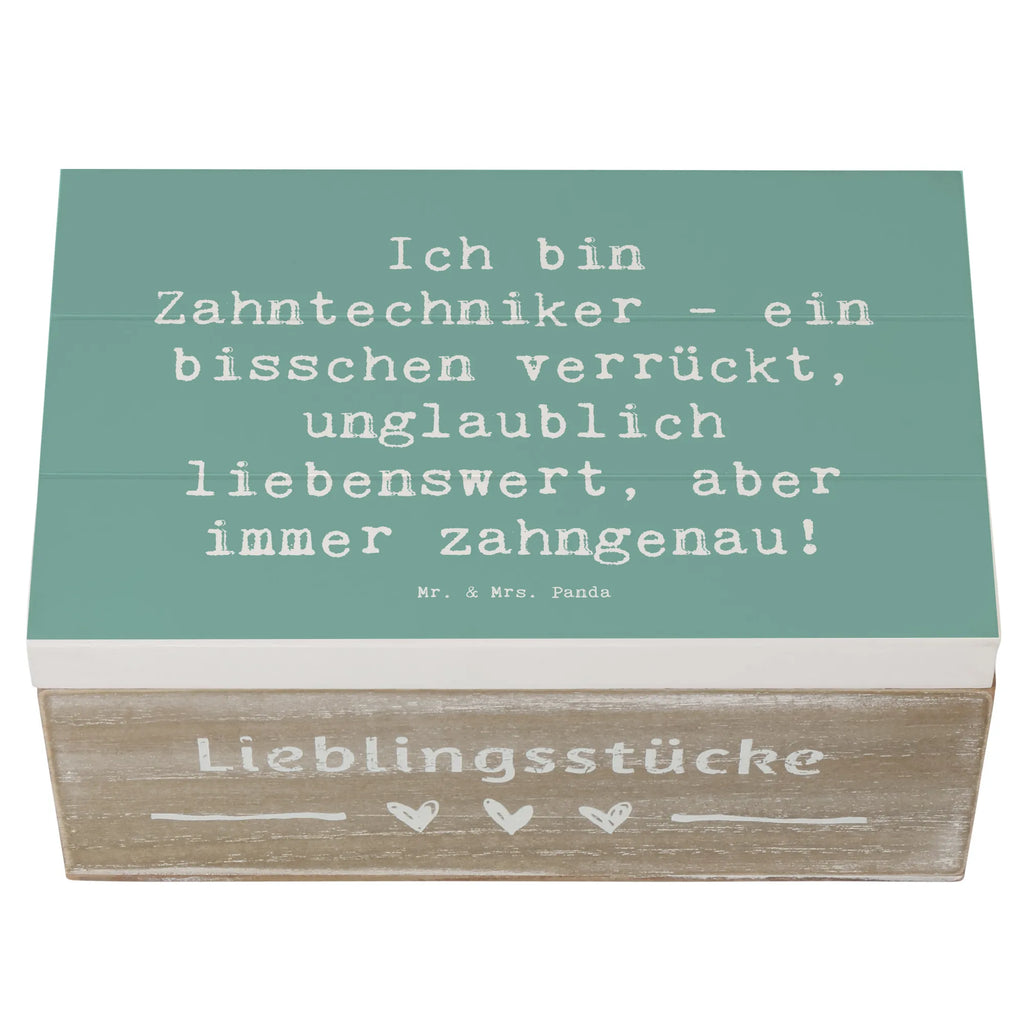 Ich bin Zahntechniker - ein bisschen verrückt, unglaublich liebenswert, aber immer zahngenau!

Mr. & Mrs. Panda

Lieblingsstücke